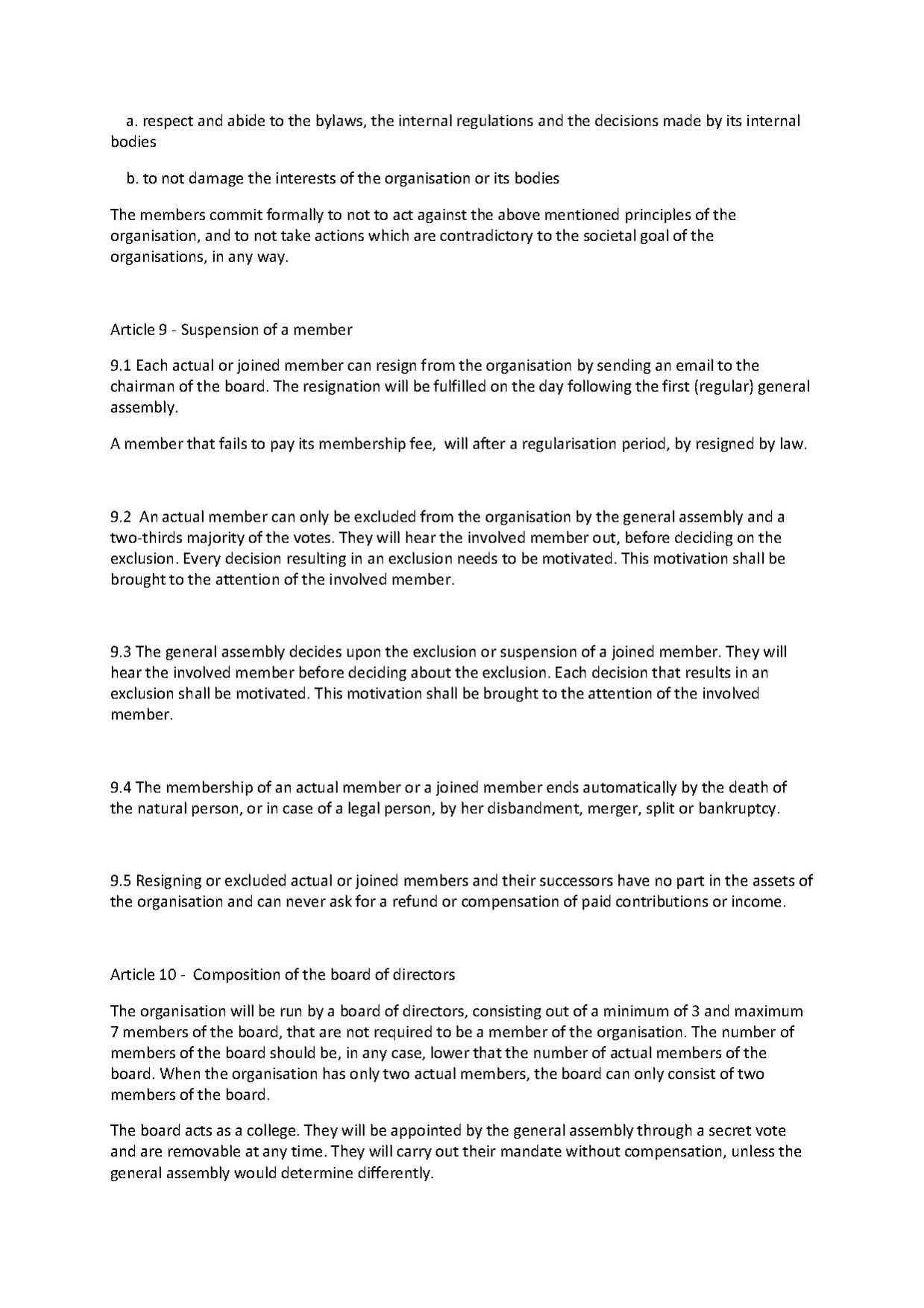 a. respect and abide to the bylaws, the internal regulations and the decisions made by its internal bodies

b. to not damage the interests of the organisation or its bodies

The members commit formally to not to act against the above mentioned principles of the organisation, and to not take actions which are contradictory to the societal goal of the organisations, in any way.

Article 9 - Suspension of a member

9.1 Each actual or joined member can resign from the organisation by sending an email to the chairman of the board. The resignation will be fulfilled on the day following the first (regular) general assembly.

A member that fails to pay its membership fee, will after a regularisation period, by resigned by law.

9.2 An actual member can only be excluded from the organisation by the general assembly and a two-thirds majority of the votes. They will hear the involved member out, before deciding on the exclusion. Every decision resulting in an exclusion needs to be motivated. This motivation shall be brought to the attention of the involved member.

9.3 The general assembly decides upon the exclusion or suspension of a joined member. They will hear the involved member before deciding about the exclusion. Each decision that results in an exclusion shall be motivated. This motivation shall be brought to the attention of the involved member.

9.4 The membership of an actual member or a joined member ends automatically by the death of the natural person, or in case of a legal person, by her disbandment, merger, split or bankruptcy.

9.5 Resigning or excluded actual or joined members and their successors have no part in the assets of the organisation and can never ask for a refund or compensation of paid contributions or income.

Article 10 - Composition of the board of directors

The organisation will be run by a board of directors, consisting out of a minimum of 3 and maximum 7 members of the board, that are not required to be a member of the organisation. The number of members of the board should be, in any case, lower that the number of actual members of the board. When the organisation has only two actual members, the board can only consist of two members of the board.

The board acts as a college. They will be appointed by the general assembly through a secret vote and are removable at any time. They will carry out their mandate without compensation, unless the general assembly would determine differently.